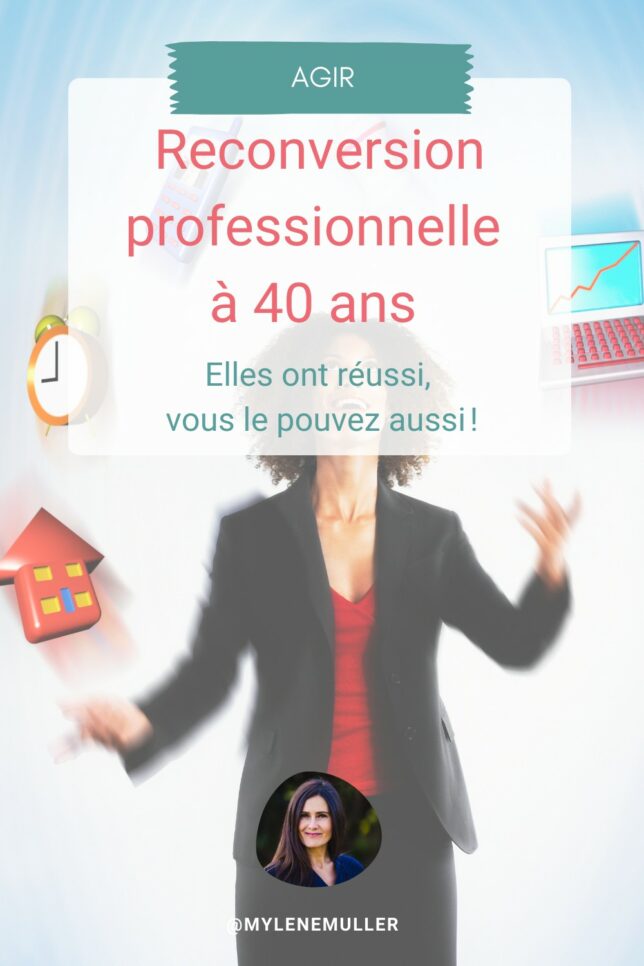 AGIR

Reconversion professionnelle à 40 ans

Elles ont réussi, vous le pouvez aussi !

@MYLENEMULLER